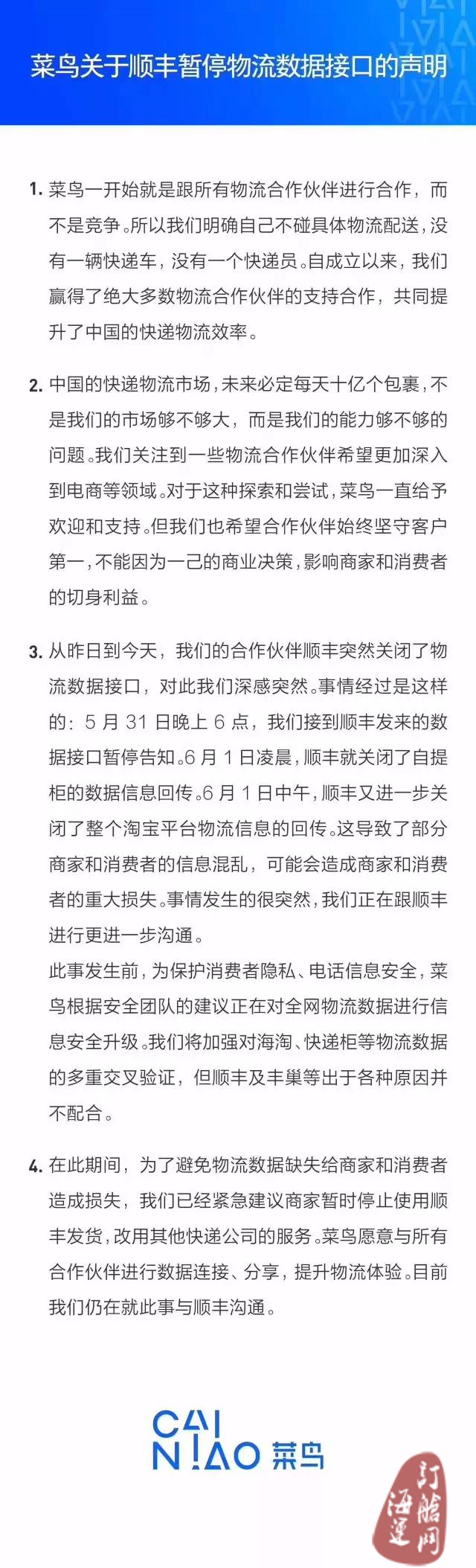 菜鸟关于顺丰暂停物流数据接口的声明

1. 菜鸟一开始就是跟所有物流合作伙伴进行合作，而不是竞争。所以我们明确自己不碰具体物流配送，没有一辆快递车，没有一个快递员。自成立以来，我们赢得了绝大多数物流合作伙伴的支持合作，共同提升了中国的快递物流效率。

2. 中国的快递物流市场，未来必定每天十亿个包裹，不是我们的市场够不够大，而是我们的能力够不够的问题。我们关注到一些物流合作伙伴希望更加深入到电商等领域。对于这种探索和尝试，菜鸟一直给予欢迎和支持。但我们也希望合作伙伴始终坚守客户第一，不能因为一己的商业决策，影响商家和消费者的切身利益。

3. 从昨日到今天，我们的合作伙伴顺丰突然关闭了物流数据接口，对此我们深感突然。事情经过是这样的：5 月 31 日晚上 6 点，我们接到顺丰发来的数据接口暂停告知。6 月 1 日凌晨，顺丰就关闭了自提柜的数据信息回传。6 月 1 日中午，顺丰又进一步关闭了整个淘宝平台物流信息的回传。这导致了部分商家和消费者的信息混乱，可能会造成商家和消费者的重大损失。事情发生的很突然，我们正在跟顺丰进行更进一步沟通。
此事发生前，为保护消费者隐私、电话信息安全，菜鸟根据安全团队的建议正在对全网物流数据进行信息安全升级。我们将加强对海淘、快递柜等物流数据的多重交叉验证，但顺丰及丰巢等出于各种原因并不配合。

4. 在此期间，为了避免物流数据缺失给商家和消费者造成损失，我们已经紧急建议商家暂时停止使用顺丰发货，改用其他快递公司的服务。菜鸟愿意与所有合作伙伴进行数据连接、分享，提升物流体验。目前我们仍在就此事与顺丰沟通。

CAI NIAO 菜鸟

订舱网 海运